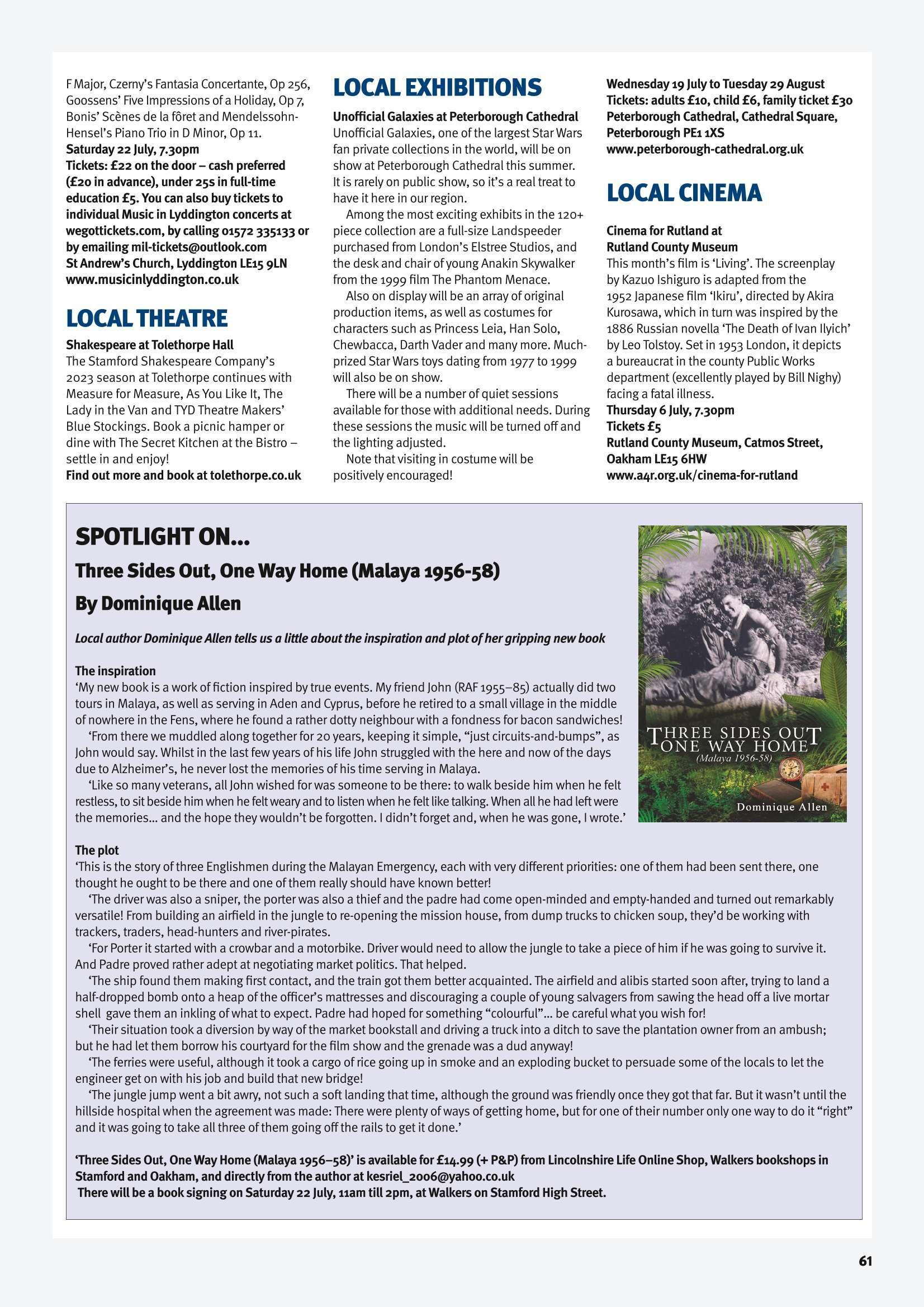 F Major, Czerny's Fantasia Concertante, Op 256, Goossens' Five Impressions of a Holiday, Op 7, Bonis' Scènes de la fôret and Mendelssohn-Hensel's Piano Trio in D Minor, Op 11.
Saturday 22 July, 7.30pm
Tickets: £22 on the door – cash preferred (£20 in advance), under 25s in full-time education £5. You can also buy tickets to individual Music in Lyddington concerts at wegottickets.com, by calling 01572 335133 or by emailing mil-tickets@outlook.com
St Andrew's Church, Lyddington LE15 9LN
www.musicinlyddington.co.uk

LOCAL THEATRE

Shakespeare at Tolethorpe Hall
The Stamford Shakespeare Company's 2023 season at Tolethorpe continues with Measure for Measure, As You Like It, The Lady in the Van and TYD Theatre Makers' Blue Stockings. Book a picnic hamper or dine with The Secret Kitchen at the Bistro – settle in and enjoy!
Find out more and book at tolethorpe.co.uk

LOCAL EXHIBITIONS

Unofficial Galaxies at Peterborough Cathedral
Unofficial Galaxies, one of the largest Star Wars fan private collections in the world, will be on show at Peterborough Cathedral this summer. It is rarely on public show, so it's a real treat to have it here in our region.
Among the most exciting exhibits in the 120+ piece collection are a full-size Landspeeder purchased from London's Elstree Studios, and the desk and chair of young Anakin Skywalker from the 1999 film The Phantom Menace.
Also on display will be an array of original production items, as well as costumes for characters such as Princess Leia, Han Solo, Chewbacca, Darth Vader and many more. Much-prized Star Wars toys dating from 1977 to 1999 will also be on show.
There will be a number of quiet sessions available for those with additional needs. During these sessions the music will be turned off and the lighting adjusted.
Note that visiting in costume will be positively encouraged!

Wednesday 19 July to Tuesday 29 August
Tickets: adults £10, child £6, family ticket £30
Peterborough Cathedral, Cathedral Square, Peterborough PE1 1XS
www.peterborough-cathedral.org.uk

LOCAL CINEMA

Cinema for Rutland at Rutland County Museum
This month's film is 'Living'. The screenplay by Kazuo Ishiguro is adapted from the 1952 Japanese film 'Ikiru', directed by Akira Kurosawa, which in turn was inspired by the 1886 Russian novella 'The Death of Ivan Ilyich' by Leo Tolstoy. Set in 1953 London, it depicts a bureaucrat in the county Public Works department (excellently played by Bill Nighy) facing a fatal illness.
Thursday 6 July, 7.30pm
Tickets £5
Rutland County Museum, Catmos Street, Oakham LE15 6HW
www.a4r.org.uk/cinema-for-rutland

SPOTLIGHT ON...
Three Sides Out, One Way Home (Malaya 1956-58)
By Dominique Allen

Local author Dominique Allen tells us a little about the inspiration and plot of her gripping new book

The inspiration
'My new book is a work of fiction inspired by true events. My friend John (RAF 1955–85) actually did two tours in Malaya, as well as serving in Aden and Cyprus, before he retired to a small village in the middle of nowhere in the Fens, where he found a rather dotty neighbour with a fondness for bacon sandwiches!
'From there we muddled along together for 20 years, keeping it simple, "just circuits-and-bumps", as John would say. Whilst in the last few years of his life John struggled with the here and now of the days due to Alzheimer's, he never lost the memories of his time serving in Malaya.
'Like so many veterans, all John wished for was someone to be there: to walk beside him when he felt restless, to sit beside him when he felt weary and to listen when he felt like talking. When all he had left were the memories... and the hope they wouldn't be forgotten. I didn't forget and, when he was gone, I wrote.'

THREE SIDES OUT ONE WAY HOME
(Malaya 1956-58)
Dominique Allen

The plot
'This is the story of three Englishmen during the Malayan Emergency, each with very different priorities: one of them had been sent there, one thought he ought to be there and one of them really should have known better!
'The driver was also a sniper, the porter was also a thief and the padre had come open-minded and empty-handed and turned out remarkably versatile! From building an airfield in the jungle to re-opening the mission house, from dump trucks to chicken soup, they'd be working with trackers, traders, head-hunters and river-pirates.
'For Porter it started with a crowbar and a motorbike. Driver would need to allow the jungle to take a piece of him if he was going to survive it. And Padre proved rather adept at negotiating market politics. That helped.
'The ship found them making first contact, and the train got them better acquainted. The airfield and alibis started soon after, trying to land a half-dropped bomb onto a heap of the officer's mattresses and discouraging a couple of young salvagers from sawing the head off a live mortar shell gave them an inkling of what to expect. Padre had hoped for something "colourful"... be careful what you wish for!
'Their situation took a diversion by way of the market bookstall and driving a truck into a ditch to save the plantation owner from an ambush; but he had let them borrow his courtyard for the film show and the grenade was a dud anyway!
'The ferries were useful, although it took a cargo of rice going up in smoke and an exploding bucket to persuade some of the locals to let the engineer get on with his job and build that new bridge!
'The jungle jump went a bit awry, not such a soft landing that time, although the ground was friendly once they got that far. But it wasn't until the hillside hospital when the agreement was made: There were plenty of ways of getting home, but for one of their number only one way to do it "right" and it was going to take all three of them going off the rails to get it done.'

'Three Sides Out, One Way Home (Malaya 1956–58)' is available for £14.99 (+ P&P) from Lincolnshire Life Online Shop, Walkers bookshops in Stamford and Oakham, and directly from the author at kesriel_2006@yahoo.co.uk
There will be a book signing on Saturday 22 July, 11am till 2pm, at Walkers on Stamford High Street.

61